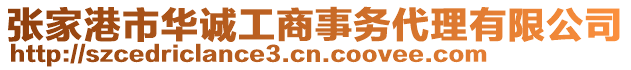 张家港市华诚工商事务代理有限公司
http://szcedriclance3.cn.coovee.com